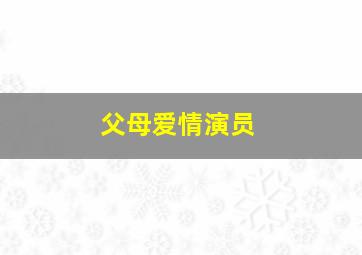 父母爱情演员